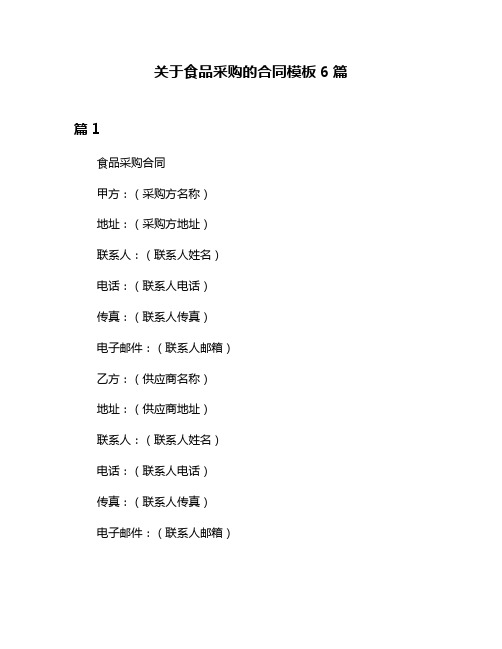 关于食品采购的合同模板 6 篇

篇 1

食品采购合同

甲方：（采购方名称）

地址：（采购方地址）

联系人：（联系人姓名）

电话：（联系人电话）

传真：（联系人传真）

电子邮件：（联系人邮箱）

乙方：（供应商名称）

地址：（供应商地址）

联系人：（联系人姓名）

电话：（联系人电话）

传真：（联系人传真）

电子邮件：（联系人邮箱）